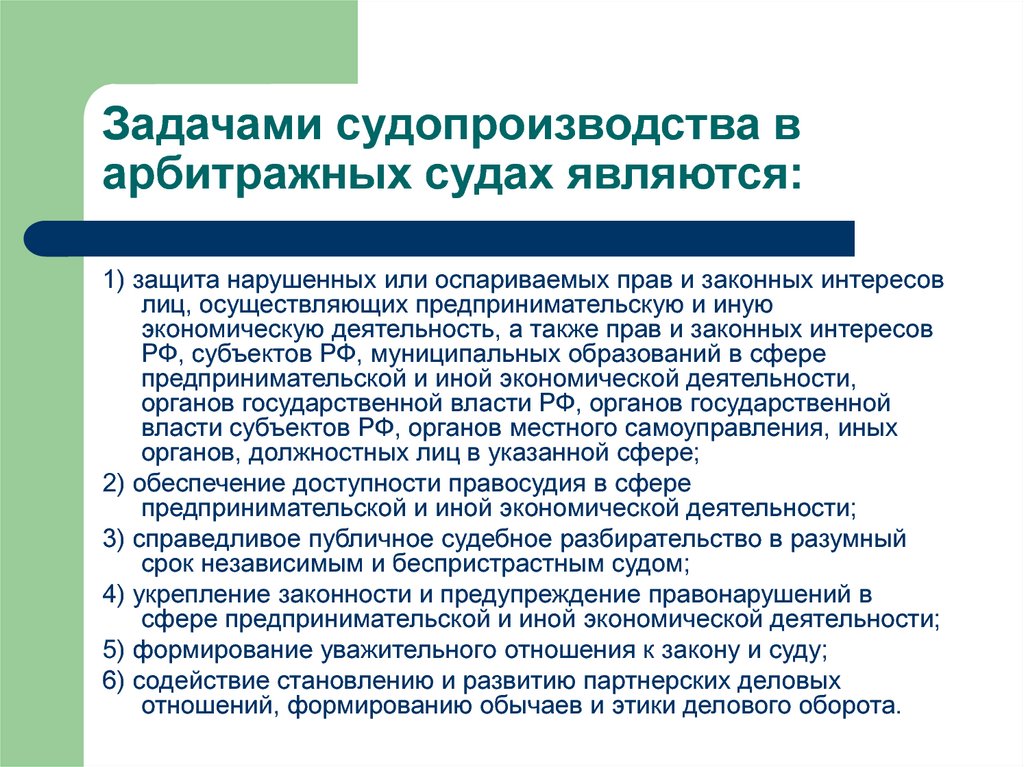 Задачами судопроизводства в арбитражных судах являются:

1) защита нарушенных или оспариваемых прав и законных интересов лиц, осуществляющих предпринимательскую и иную экономическую деятельность, а также прав и законных интересов РФ, субъектов РФ, муниципальных образований в сфере предпринимательской и иной экономической деятельности, органов государственной власти РФ, органов государственной власти субъектов РФ, органов местного самоуправления, иных органов, должностных лиц в указанной сфере;

2) обеспечение доступности правосудия в сфере предпринимательской и иной экономической деятельности;

3) справедливое публичное судебное разбирательство в разумный срок независимым и беспристрастным судом;

4) укрепление законности и предупреждение правонарушений в сфере предпринимательской и иной экономической деятельности;

5) формирование уважительного отношения к закону и суду;

6) содействие становлению и развитию партнерских деловых отношений, формированию обычаев и этики делового оборота.